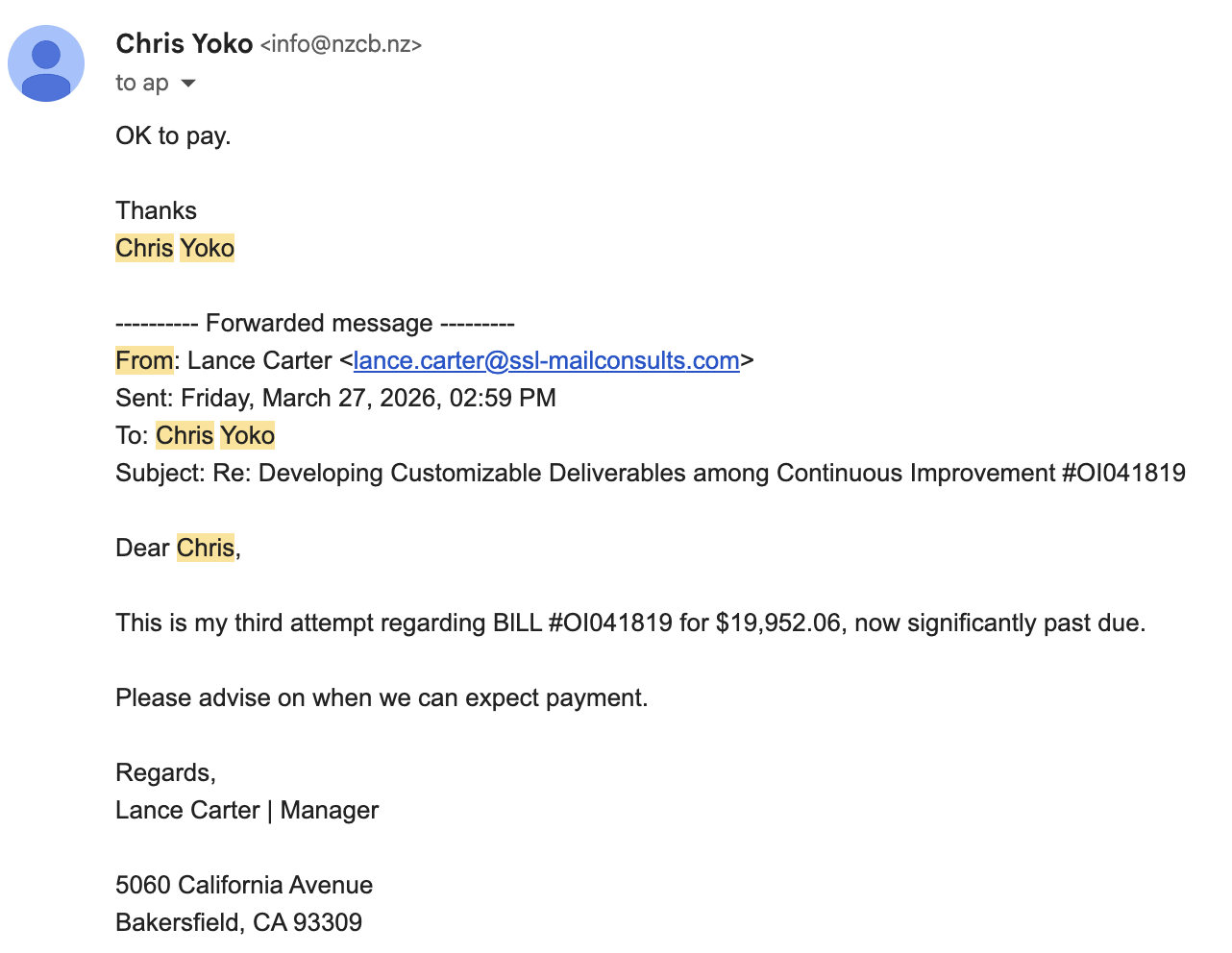 Chris Yoko <info@nzcb.nz>
to ap

OK to pay.

Thanks
Chris Yoko

---------- Forwarded message ---------
From: Lance Carter <lance.carter@ssl-mailconsults.com>
Sent: Friday, March 27, 2026, 02:59 PM
To: Chris Yoko
Subject: Re: Developing Customizable Deliverables among Continuous Improvement #OI041819

Dear Chris,

This is my third attempt regarding BILL #OI041819 for $19,952.06, now significantly past due.

Please advise on when we can expect payment.

Regards,
Lance Carter | Manager

5060 California Avenue
Bakersfield, CA 93309